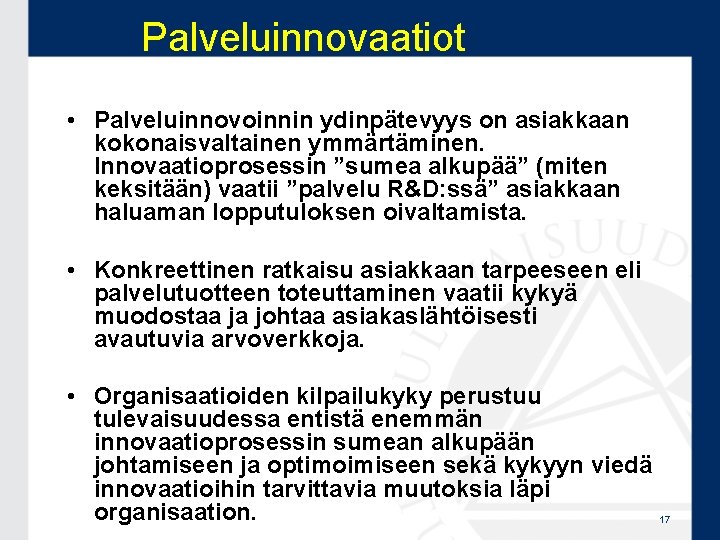 Palveluinnovaatiot

• Palveluinnovoinnin ydinpätevyys on asiakkaan kokonaisvaltainen ymmärtäminen. Innovaatioprosessin ”sumea alkupää” (miten keksitään) vaatii ”palvelu R&D:ssä” asiakkaan haluaman lopputuloksen oivaltamista.

• Konkreettinen ratkaisu asiakkaan tarpeeseen eli palvelutuotteen toteuttaminen vaatii kykyä muodostaa ja johtaa asiakaslähtöisesti avautuvia arvoverkkoja.

• Organisaatioiden kilpailukyky perustuu tulevaisuudessa entistä enemmän innovaatioprosessin sumean alkupään johtamiseen ja optimoimiseen sekä kykyyn viedä innovaatioihin tarvittavia muutoksia läpi organisaation.

17